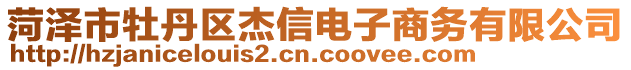 菏泽市牡丹区杰信电子商务有限公司
http://hzjanicelouis2.cn.coovee.com